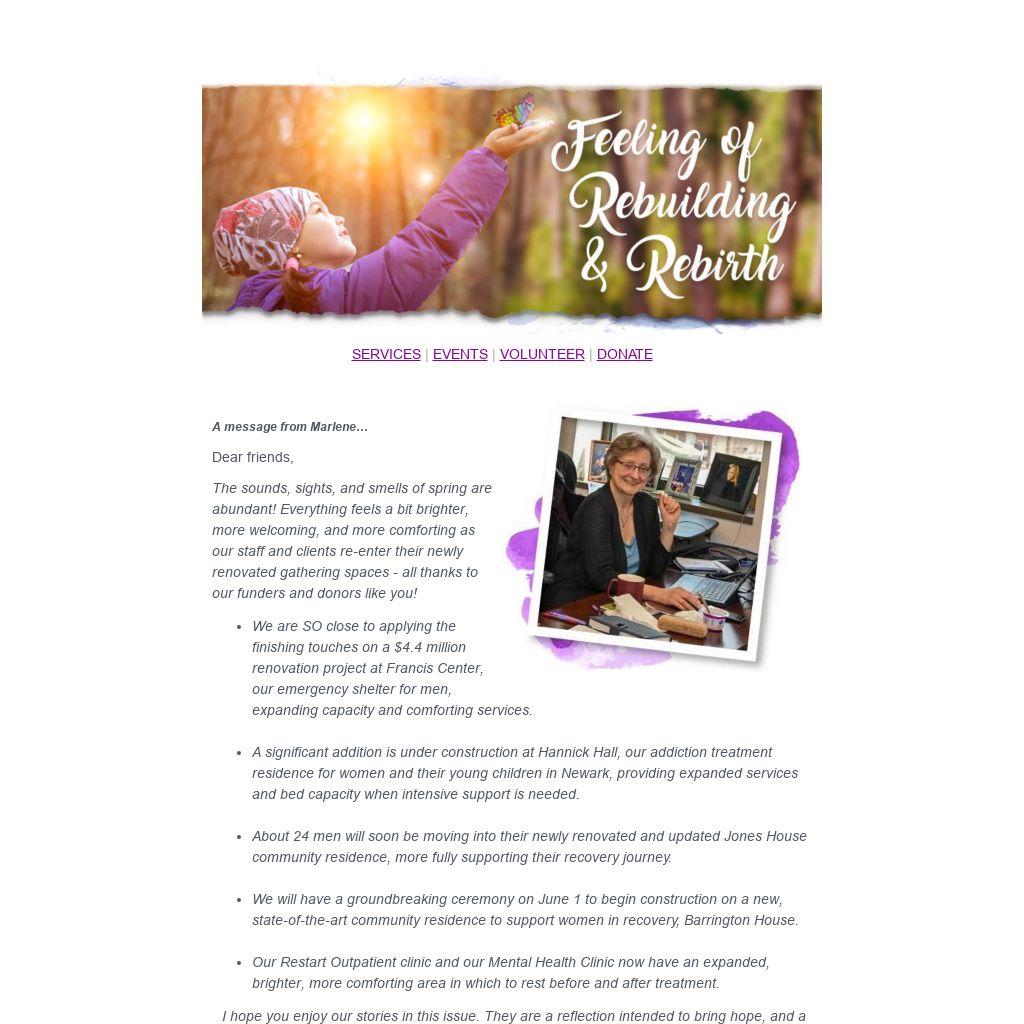 Feeling of Rebuilding & Rebirth

SERVICES | EVENTS | VOLUNTEER | DONATE

A message from Marlene…

Dear friends,

The sounds, sights, and smells of spring are abundant! Everything feels a bit brighter, more welcoming, and more comforting as our staff and clients re-enter their newly renovated gathering spaces - all thanks to our funders and donors like you!

• We are SO close to applying the finishing touches on a $4.4 million renovation project at Francis Center, our emergency shelter for men, expanding capacity and comforting services.

• A significant addition is under construction at Hannick Hall, our addiction treatment residence for women and their young children in Newark, providing expanded services and bed capacity when intensive support is needed.

• About 24 men will soon be moving into their newly renovated and updated Jones House community residence, more fully supporting their recovery journey.

• We will have a groundbreaking ceremony on June 1 to begin construction on a new, state-of-the-art community residence to support women in recovery, Barrington House.

• Our Restart Outpatient clinic and our Mental Health Clinic now have an expanded, brighter, more comforting area in which to rest before and after treatment.

I hope you enjoy our stories in this issue. They are a reflection intended to bring hope, and a